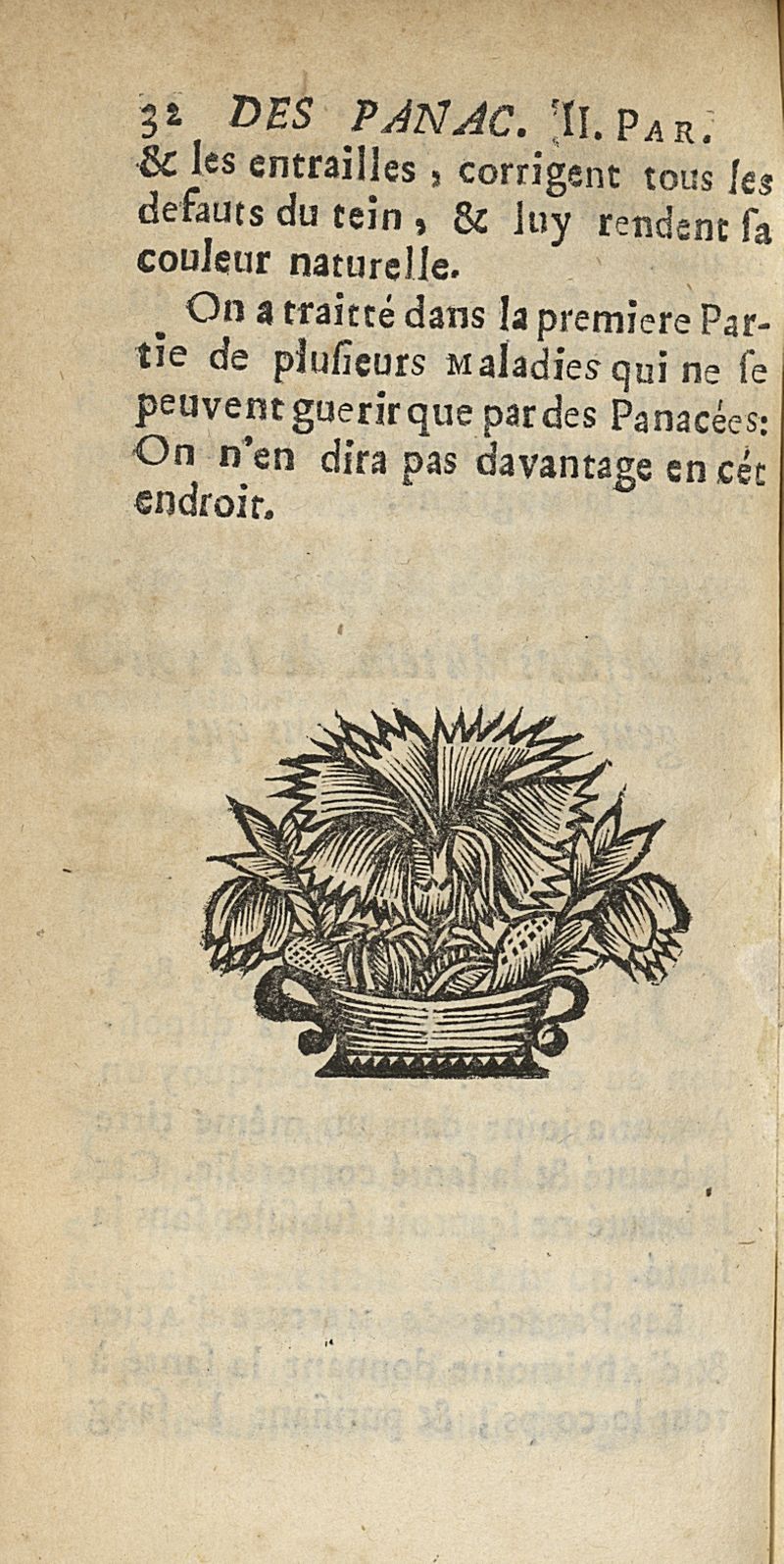 32 DES PANAC. II. PAR.
& les entrailles, corrigent tous les defauts du tein, & luy rendent sa couleur naturelle.

On a traitté dans la premiere Partie de plusieurs Maladies qui ne se peuvent guerir que par des Panacées: On n'en dira pas davantage en cét endroit.